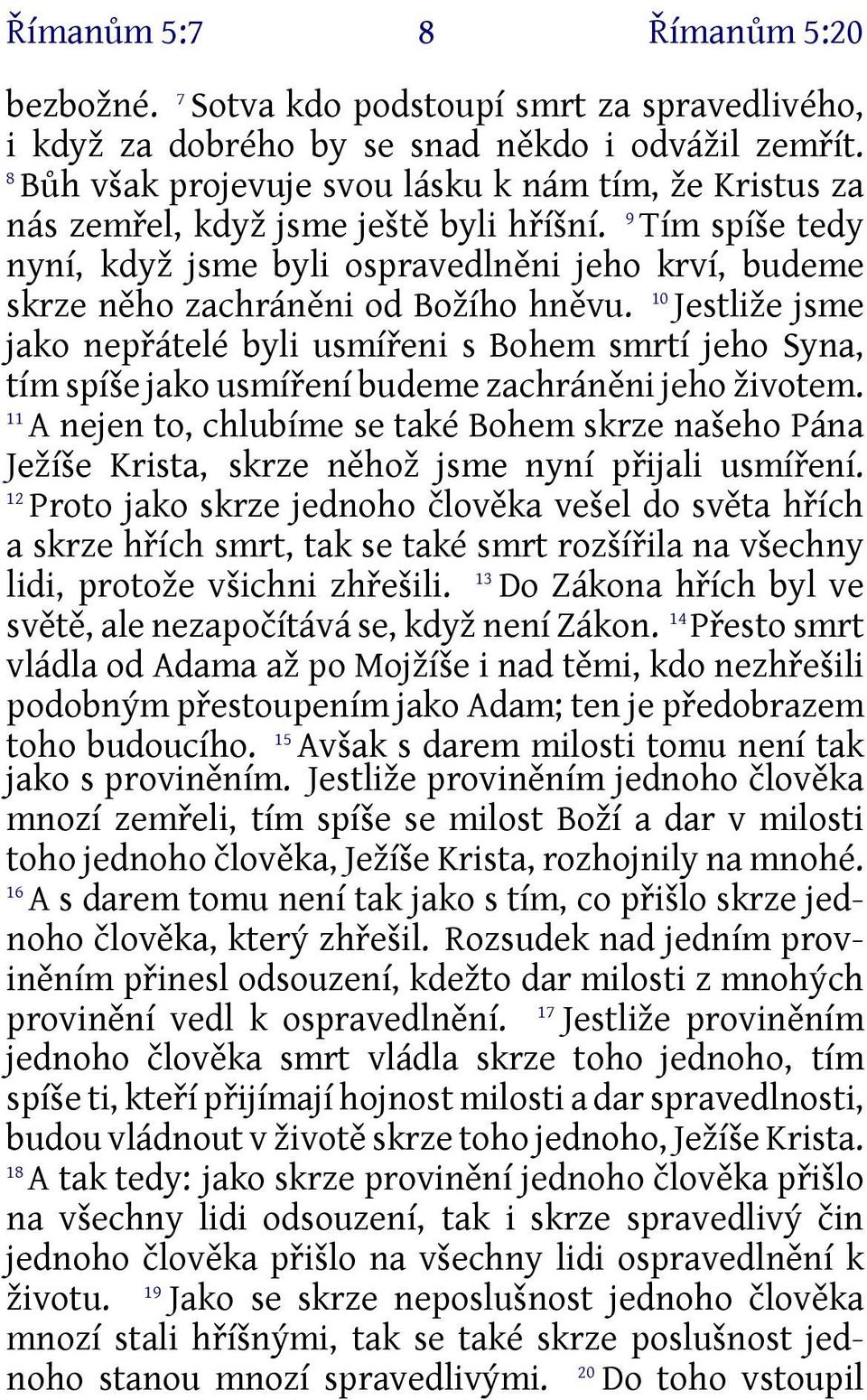 Římanům 5:7 8 Římanům 5:20

bezbožné. $^{7}$ Sotva kdo podstoupí smrt za spravedlivého, i když za dobrého by se snad někdo i odvážil zemřít. $^{8}$ Bůh však projevuje svou lásku k nám tím, že Kristus za nás zemřel, když jsme ještě byli hříšní. $^{9}$ Tím spíše tedy nyní, když jsme byli ospravedlněni jeho krví, budeme skrze něho zachráněni od Božího hněvu. $^{10}$ Jestliže jsme jako nepřátelé byli usmířeni s Bohem smrtí jeho Syna, tím spíše jako usmíření budeme zachráněni jeho životem. $^{11}$ A nejen to, chlubíme se také Bohem skrze našeho Pána Ježíše Krista, skrze něhož jsme nyní přijali usmíření. $^{12}$ Proto jako skrze jednoho člověka vešel do světa hřích a skrze hřích smrt, tak se také smrt rozšířila na všechny lidi, protože všichni zhřešili. $^{13}$ Do Zákona hřích byl ve světě, ale nezapočítává se, když není Zákon. $^{14}$ Přesto smrt vládla od Adama až po Mojžíše i nad těmi, kdo nezhřešili podobným přestoupením jako Adam; ten je předobrazem toho budoucího. $^{15}$ Avšak s darem milosti tomu není tak jako s proviněním. Jestliže proviněním jednoho člověka mnozí zemřeli, tím spíše se milost Boží a dar v milosti toho jednoho člověka, Ježíše Krista, rozhojnily na mnohé. $^{16}$ A s darem tomu není tak jako s tím, co přišlo skrze jednoho člověka, který zhřešil. Rozsudek nad jedním proviněním přinesl odsouzení, kdežto dar milosti z mnohých provinění vedl k ospravedlnění. $^{17}$ Jestliže proviněním jednoho člověka smrt vládla skrze toho jednoho, tím spíše ti, kteří přijímají hojnost milosti a dar spravedlnosti, budou vládnout v životě skrze toho jednoho, Ježíše Krista. $^{18}$ A tak tedy: jako skrze provinění jednoho člověka přišlo na všechny lidi odsouzení, tak i skrze spravedlivý čin jednoho člověka přišlo na všechny lidi ospravedlnění k životu. $^{19}$ Jako se skrze neposlušnost jednoho člověka mnozí stali hříšnými, tak se také skrze poslušnost jednoho stanou mnozí spravedlivými. $^{20}$ Do toho vstoupil